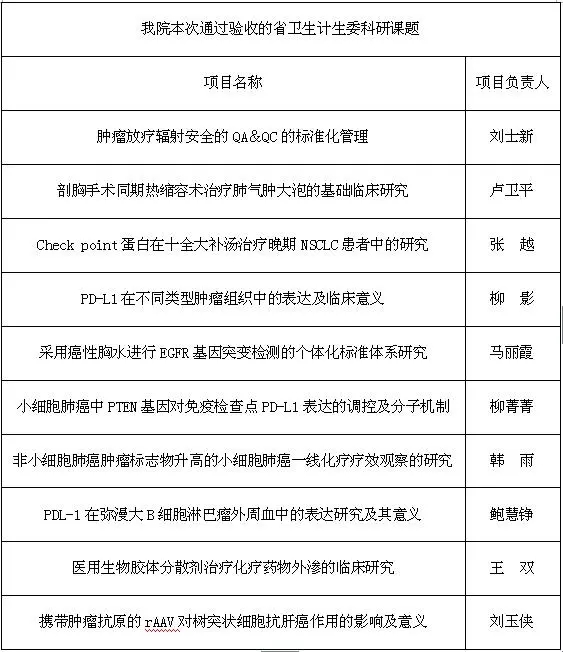 我院本次通过验收的省卫生计生委科研课题

| 项目名称 | 项目负责人 |
|---|---|
| 肿瘤放疗辐射安全的 QA&QC 的标准化管理 | 刘士新 |
| 剖胸手术同期热缩容术治疗肺气肿大泡的基础临床研究 | 卢卫平 |
| Check point 蛋白在十全大补汤治疗晚期 NSCLC 患者中的研究 | 张　越 |
| PD-L1 在不同类型肿瘤组织中的表达及临床意义 | 柳　影 |
| 采用癌性胸水进行 EGFR 基因突变检测的个体化标准体系研究 | 马丽霞 |
| 小细胞肺癌中 PTEN 基因对免疫检查点 PD-L1 表达的调控及分子机制 | 柳菁菁 |
| 非小细胞肺癌肿瘤标志物升高的小细胞肺癌一线化疗疗效观察的研究 | 韩　雨 |
| PDL-1 在弥漫大 B 细胞淋巴瘤外周血中的表达研究及其意义 | 鲍慧铮 |
| 医用生物胶体分散剂治疗化疗药物外渗的临床研究 | 王　双 |
| 携带肿瘤抗原的 rAAV 对树突状细胞抗肝癌作用的影响及意义 | 刘玉侠 |